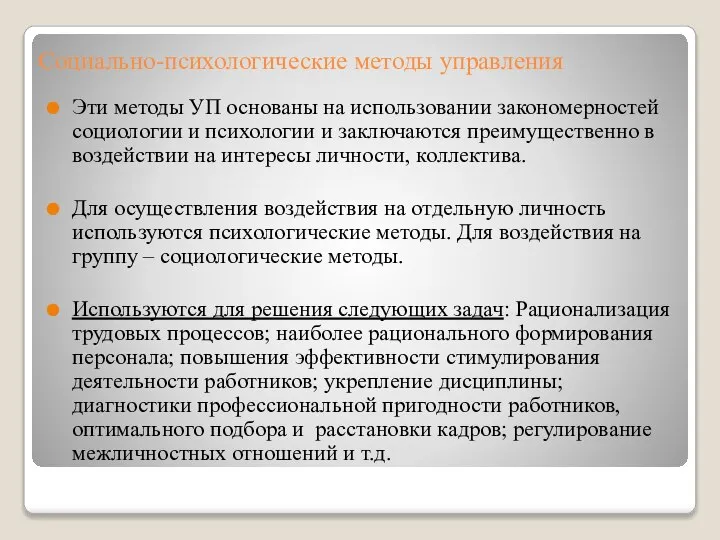 Социально-психологические методы управления

Эти методы УП основаны на использовании закономерностей социологии и психологии и заключаются преимущественно в воздействии на интересы личности, коллектива.

Для осуществления воздействия на отдельную личность используются психологические методы. Для воздействия на группу – социологические методы.

Используются для решения следующих задач: Рационализация трудовых процессов; наиболее рационального формирования персонала; повышения эффективности стимулирования деятельности работников; укрепление дисциплины; диагностики профессиональной пригодности работников, оптимального подбора и расстановки кадров; регулирование межличностных отношений и т.д.